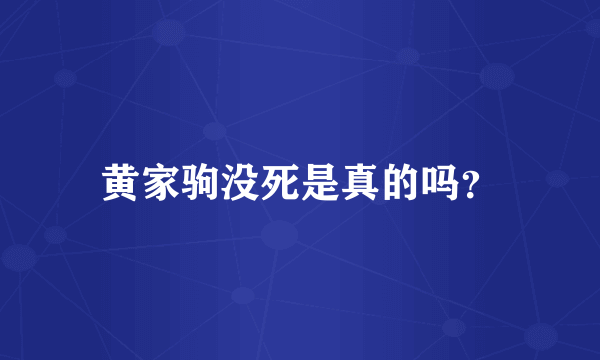 黄家驹没死是真的吗?